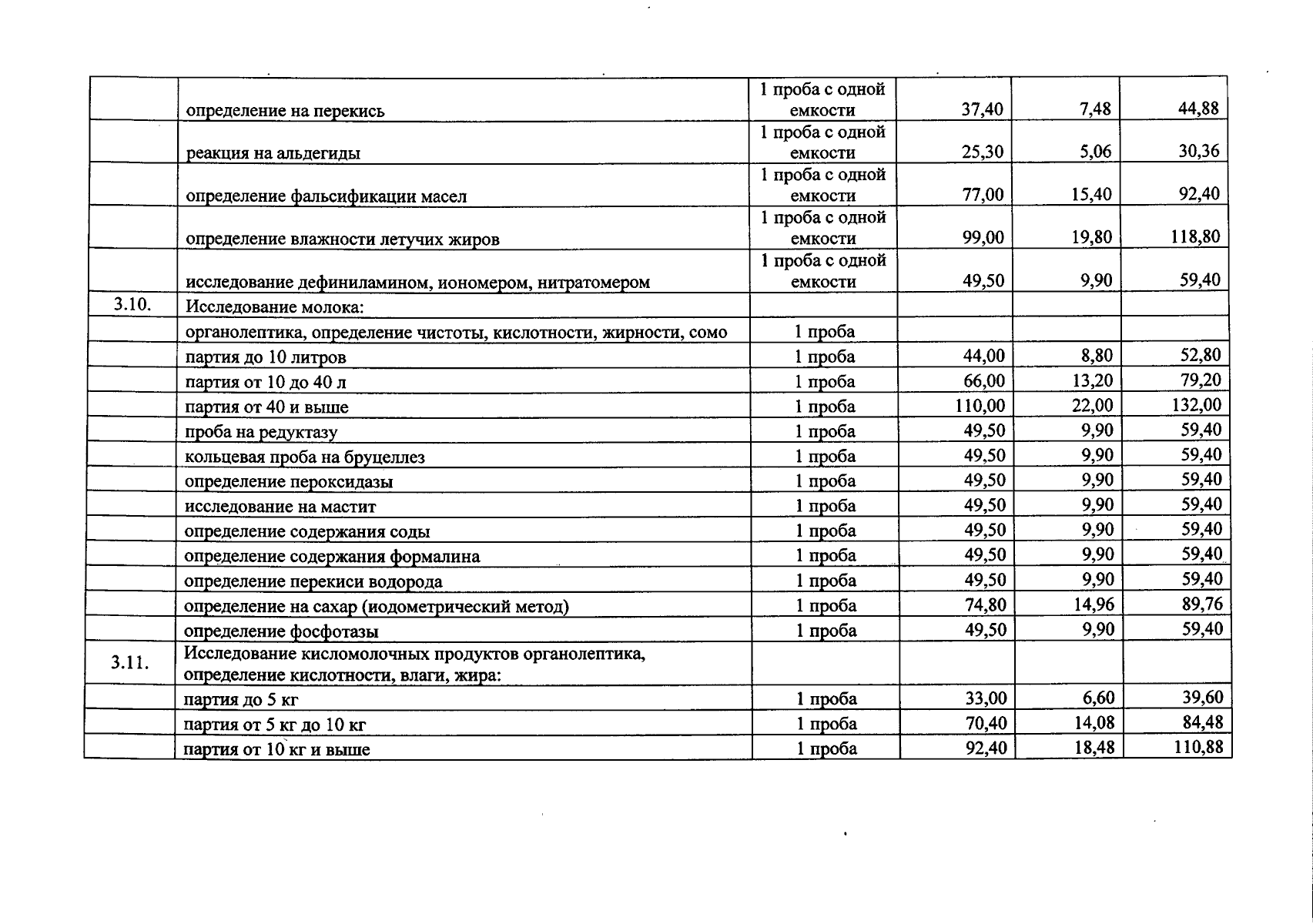 |  |  |  |  |  |  |
|---|---|---|---|---|---|
|  | определение на перекись | 1 проба с одной емкости | 37,40 | 7,48 | 44,88 |
|  | реакция на альдегиды | 1 проба с одной емкости | 25,30 | 5,06 | 30,36 |
|  | определение фальсификации масел | 1 проба с одной емкости | 77,00 | 15,40 | 92,40 |
|  | определение влажности летучих жиров | 1 проба с одной емкости | 99,00 | 19,80 | 118,80 |
|  | исследование дефиниламином, иономером, нитратомером | 1 проба с одной емкости | 49,50 | 9,90 | 59,40 |
| 3.10. | Исследование молока: |  |  |  |  |
|  | органолептика, определение чистоты, кислотности, жирности, сомо | 1 проба |  |  |  |
|  | партия до 10 литров | 1 проба | 44,00 | 8,80 | 52,80 |
|  | партия от 10 до 40 л | 1 проба | 66,00 | 13,20 | 79,20 |
|  | партия от 40 и выше | 1 проба | 110,00 | 22,00 | 132,00 |
|  | проба на редуктазу | 1 проба | 49,50 | 9,90 | 59,40 |
|  | кольцевая проба на бруцеллез | 1 проба | 49,50 | 9,90 | 59,40 |
|  | определение пероксидазы | 1 проба | 49,50 | 9,90 | 59,40 |
|  | исследование на мастит | 1 проба | 49,50 | 9,90 | 59,40 |
|  | определение содержания соды | 1 проба | 49,50 | 9,90 | 59,40 |
|  | определение содержания формалина | 1 проба | 49,50 | 9,90 | 59,40 |
|  | определение перекиси водорода | 1 проба | 49,50 | 9,90 | 59,40 |
|  | определение на сахар (иодометрический метод) | 1 проба | 74,80 | 14,96 | 89,76 |
|  | определение фосфотазы | 1 проба | 49,50 | 9,90 | 59,40 |
| 3.11. | Исследование кисломолочных продуктов органолептика, определение кислотности, влаги, жира: |  |  |  |  |
|  | партия до 5 кг | 1 проба | 33,00 | 6,60 | 39,60 |
|  | партия от 5 кг до 10 кг | 1 проба | 70,40 | 14,08 | 84,48 |
|  | партия от 10 кг и выше | 1 проба | 92,40 | 18,48 | 110,88 |